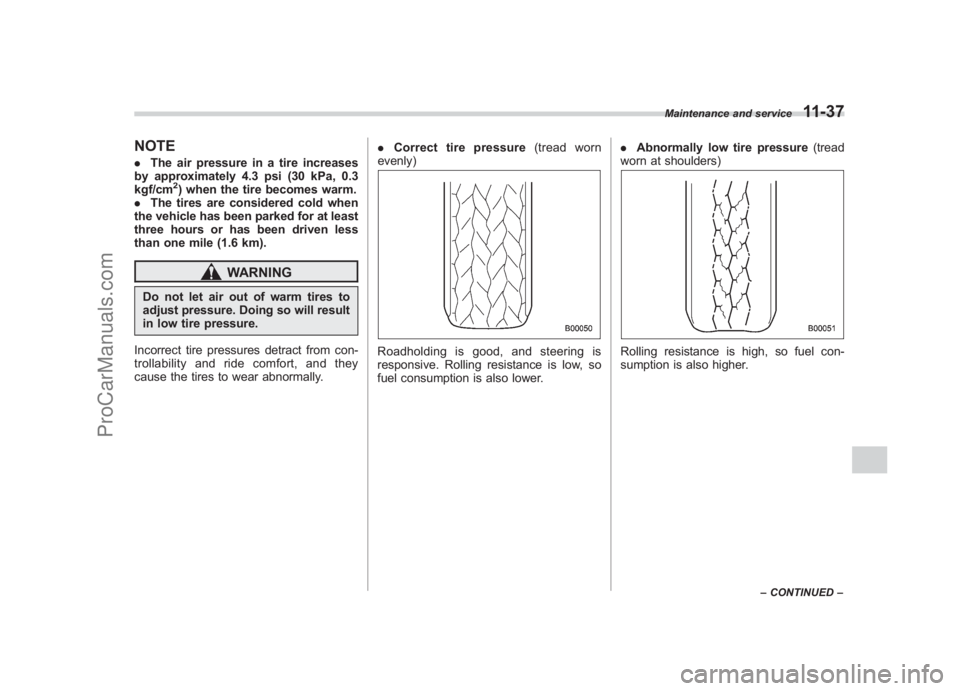 Maintenance and service 11-37

NOTE
. The air pressure in a tire increases by approximately 4.3 psi (30 kPa, 0.3 kgf/cm$^2$) when the tire becomes warm.
. The tires are considered cold when the vehicle has been parked for at least three hours or has been driven less than one mile (1.6 km).

WARNING

Do not let air out of warm tires to adjust pressure. Doing so will result in low tire pressure.

Incorrect tire pressures detract from controllability and ride comfort, and they cause the tires to wear abnormally.

. Correct tire pressure (tread worn evenly)

B00050

Roadholding is good, and steering is responsive. Rolling resistance is low, so fuel consumption is also lower.

. Abnormally low tire pressure (tread worn at shoulders)

B00051

Rolling resistance is high, so fuel consumption is also higher.

– CONTINUED –

ProCarManuals.com

carmanualsonline.info